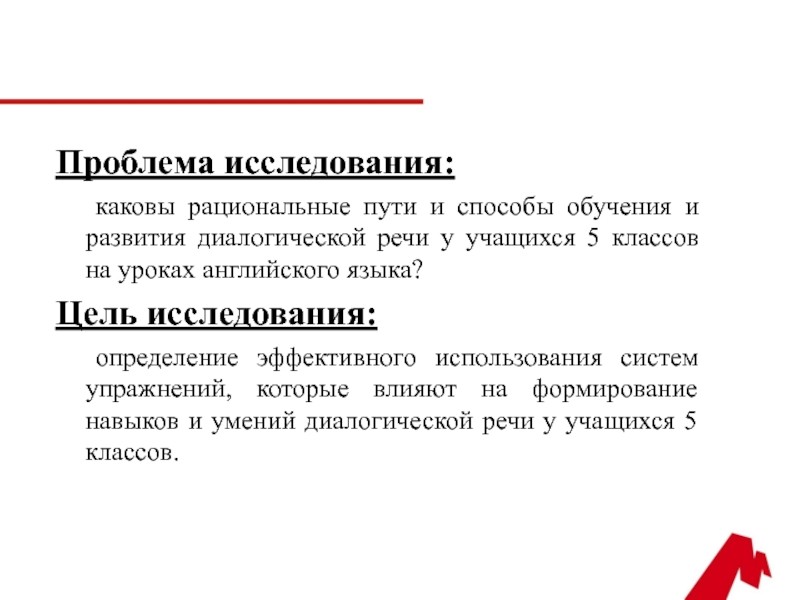 Проблема исследования:

каковы рациональные пути и способы обучения и развития диалогической речи у учащихся 5 классов на уроках английского языка?

Цель исследования:

определение эффективного использования систем упражнений, которые влияют на формирование навыков и умений диалогической речи у учащихся 5 классов.